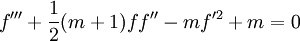 $f''' + \frac{1}{2}(m+1)ff'' - mf'^2 + m = 0$